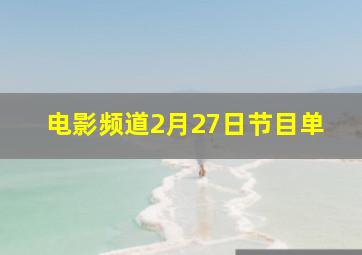 电影频道2月27日节目单